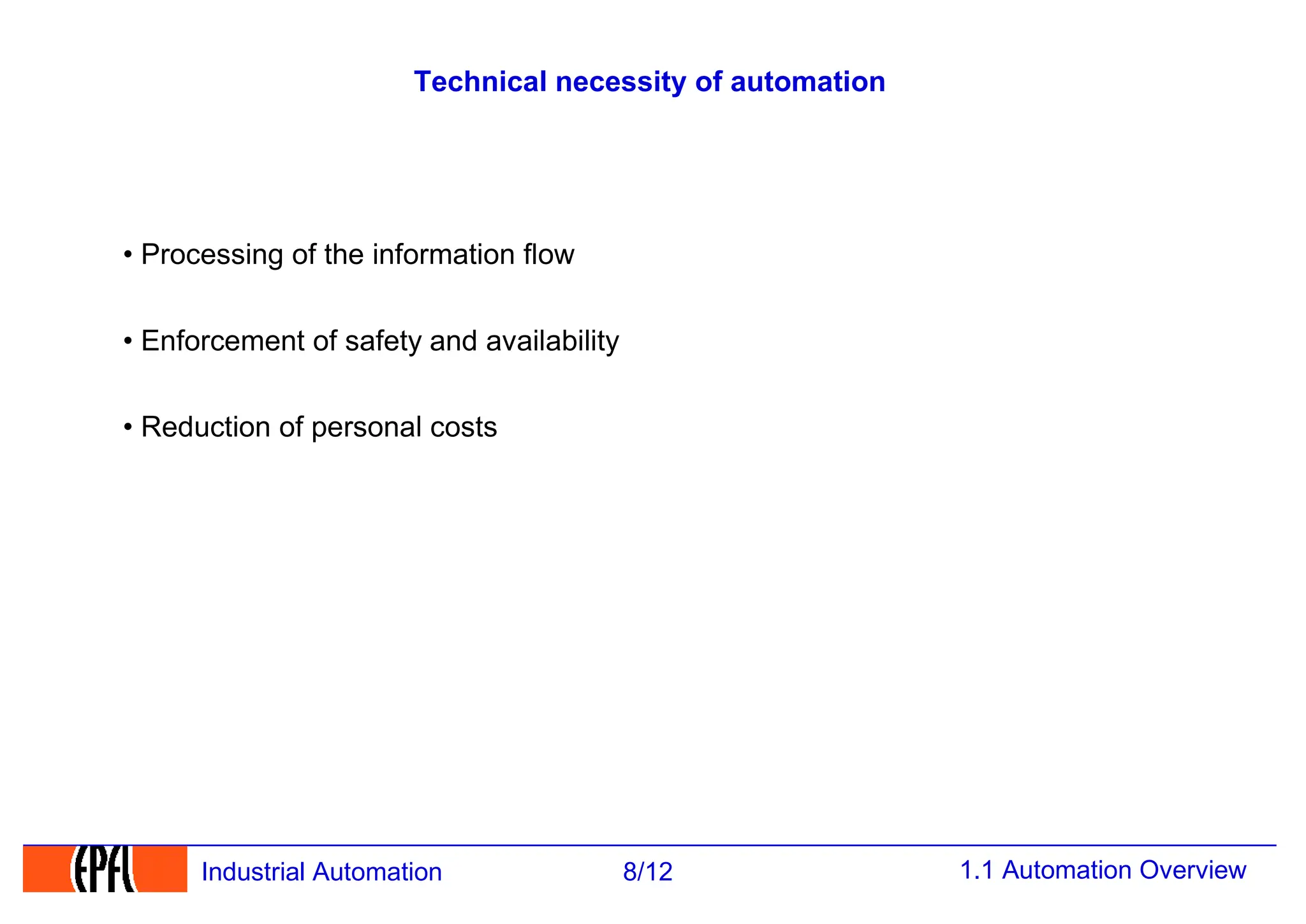 Technical necessity of automation

• Processing of the information flow

• Enforcement of safety and availability

• Reduction of personal costs

EPFL Industrial Automation 8/12 1.1 Automation Overview